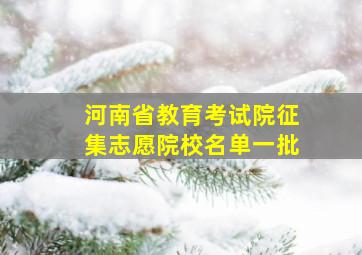 河南省教育考试院征集志愿院校名单一批